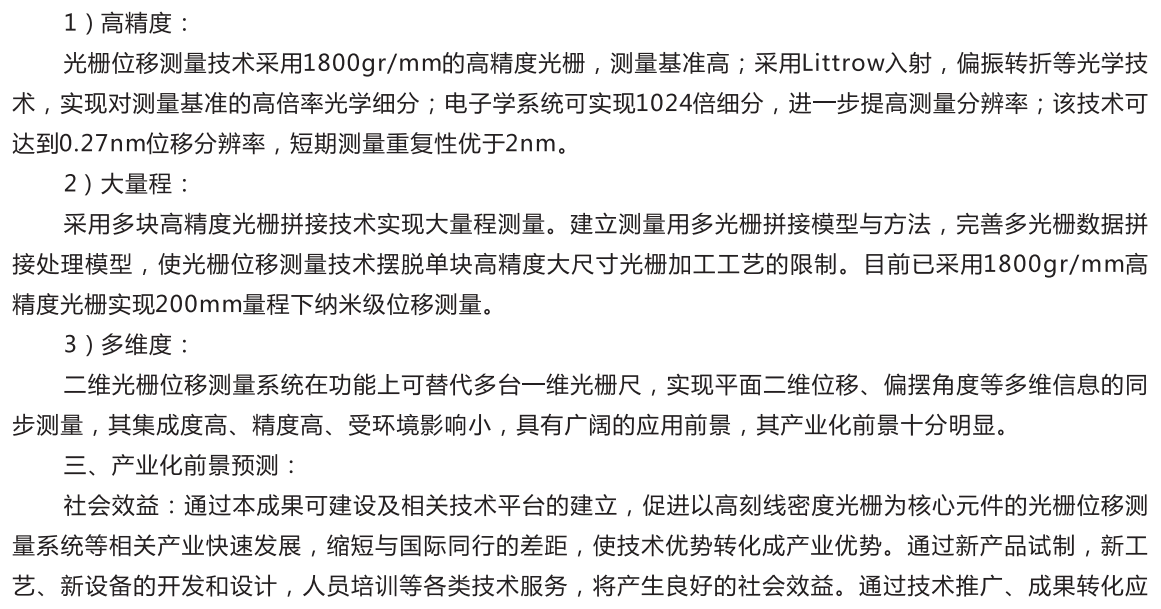 1）高精度：

光栅位移测量技术采用1800gr/mm的高精度光栅，测量基准高；采用Littrow入射，偏振转折等光学技术，实现对测量基准的高倍率光学细分；电子学系统可实现1024倍细分，进一步提高测量分辨率；该技术可达到0.27nm位移分辨率，短期测量重复性优于2nm。

2）大量程：

采用多块高精度光栅拼接技术实现大量程测量。建立测量用多光栅拼接模型与方法，完善多光栅数据拼接处理模型，使光栅位移测量技术摆脱单块高精度大尺寸光栅加工工艺的限制。目前已采用1800gr/mm高精度光栅实现200mm量程下纳米级位移测量。

3）多维度：

二维光栅位移测量系统在功能上可替代多台一维光栅尺，实现平面二维位移、偏摆角度等多维信息的同步测量，其集成度高、精度高、受环境影响小，具有广阔的应用前景，其产业化前景十分明显。

三、产业化前景预测：

社会效益：通过本成果可建设及相关技术平台的建立，促进以高刻线密度光栅为核心元件的光栅位移测量系统等相关产业快速发展，缩短与国际同行的差距，使技术优势转化成产业优势。通过新产品试制，新工艺、新设备的开发和设计，人员培训等各类技术服务，将产生良好的社会效益。通过技术推广、成果转化应